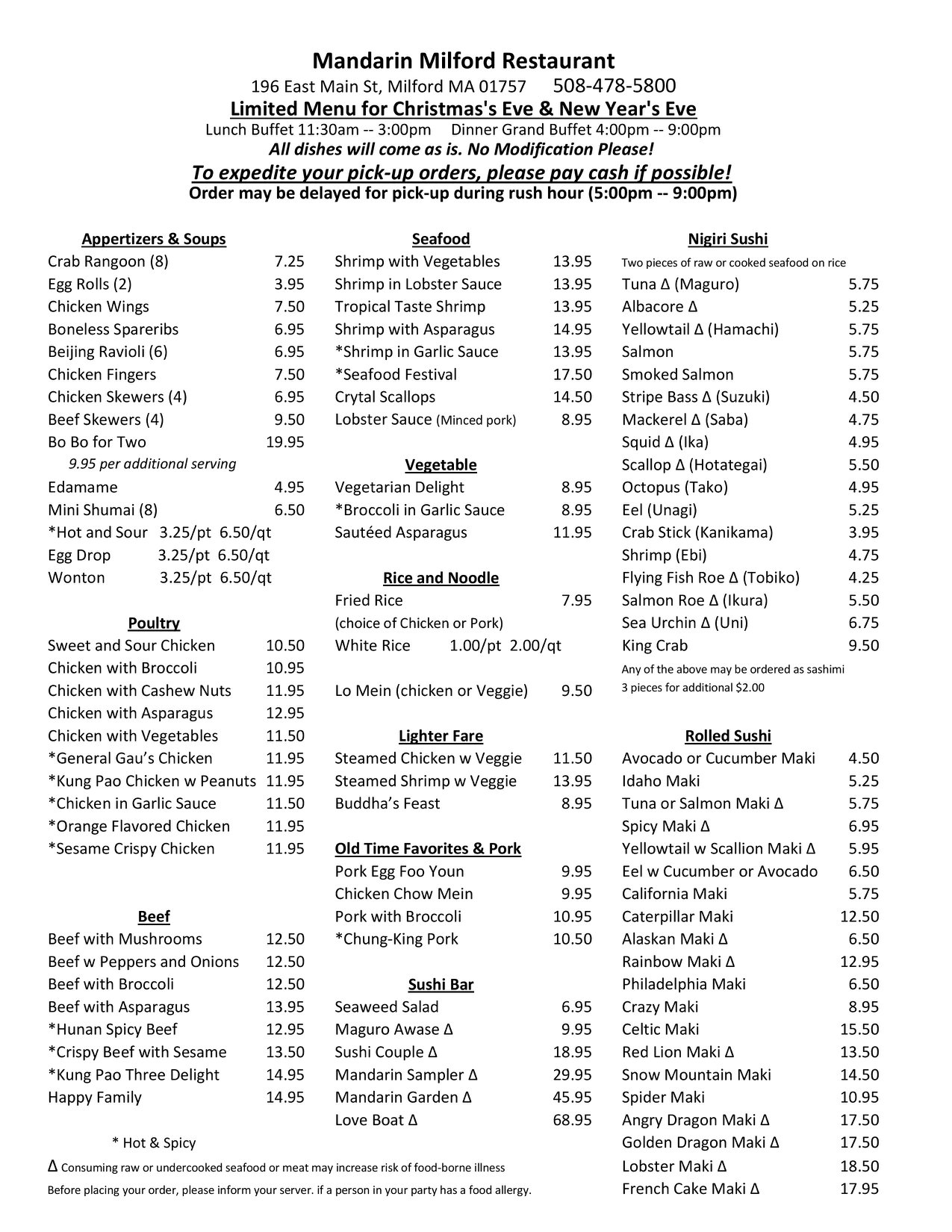 Mandarin Milford Restaurant

196 East Main St, Milford MA 01757 508-478-5800

Limited Menu for Christmas's Eve & New Year's Eve

Lunch Buffet 11:30am -- 3:00pm Dinner Grand Buffet 4:00pm -- 9:00pm

All dishes will come as is. No Modification Please!

To expedite your pick-up orders, please pay cash if possible!

Order may be delayed for pick-up during rush hour (5:00pm -- 9:00pm)

Appertizers & Soups
Crab Rangoon (8) 7.25
Egg Rolls (2) 3.95
Chicken Wings 7.50
Boneless Spareribs 6.95
Beijing Ravioli (6) 6.95
Chicken Fingers 7.50
Chicken Skewers (4) 6.95
Beef Skewers (4) 9.50
Bo Bo for Two 19.95
9.95 per additional serving
Edamame 4.95
Mini Shumai (8) 6.50
*Hot and Sour 3.25/pt 6.50/qt
Egg Drop 3.25/pt 6.50/qt
Wonton 3.25/pt 6.50/qt

Poultry
Sweet and Sour Chicken 10.50
Chicken with Broccoli 10.95
Chicken with Cashew Nuts 11.95
Chicken with Asparagus 12.95
Chicken with Vegetables 11.50
*General Gau's Chicken 11.95
*Kung Pao Chicken w Peanuts 11.95
*Chicken in Garlic Sauce 11.50
*Orange Flavored Chicken 11.95
*Sesame Crispy Chicken 11.95

Beef
Beef with Mushrooms 12.50
Beef w Peppers and Onions 12.50
Beef with Broccoli 12.50
Beef with Asparagus 13.95
*Hunan Spicy Beef 12.95
*Crispy Beef with Sesame 13.50
*Kung Pao Three Delight 14.95
Happy Family 14.95

* Hot & Spicy

Δ Consuming raw or undercooked seafood or meat may increase risk of food-borne illness

Before placing your order, please inform your server. if a person in your party has a food allergy.

Seafood
Shrimp with Vegetables 13.95
Shrimp in Lobster Sauce 13.95
Tropical Taste Shrimp 13.95
Shrimp with Asparagus 14.95
*Shrimp in Garlic Sauce 13.95
*Seafood Festival 17.50
Crytal Scallops 14.50
Lobster Sauce (Minced pork) 8.95

Vegetable
Vegetarian Delight 8.95
*Broccoli in Garlic Sauce 8.95
Sautéed Asparagus 11.95

Rice and Noodle
Fried Rice 7.95
(choice of Chicken or Pork)
White Rice 1.00/pt 2.00/qt
Lo Mein (chicken or Veggie) 9.50

Lighter Fare
Steamed Chicken w Veggie 11.50
Steamed Shrimp w Veggie 13.95
Buddha's Feast 8.95

Old Time Favorites & Pork
Pork Egg Foo Youn 9.95
Chicken Chow Mein 9.95
Pork with Broccoli 10.95
*Chung-King Pork 10.50

Sushi Bar
Seaweed Salad 6.95
Maguro Awase Δ 9.95
Sushi Couple Δ 18.95
Mandarin Sampler Δ 29.95
Mandarin Garden Δ 45.95
Love Boat Δ 68.95

Nigiri Sushi
Two pieces of raw or cooked seafood on rice
Tuna Δ (Maguro) 5.75
Albacore Δ 5.25
Yellowtail Δ (Hamachi) 5.75
Salmon 5.75
Smoked Salmon 5.75
Stripe Bass Δ (Suzuki) 4.50
Mackerel Δ (Saba) 4.75
Squid Δ (Ika) 4.95
Scallop Δ (Hotategai) 5.50
Octopus (Tako) 4.95
Eel (Unagi) 5.25
Crab Stick (Kanikama) 3.95
Shrimp (Ebi) 4.75
Flying Fish Roe Δ (Tobiko) 4.25
Salmon Roe Δ (Ikura) 5.50
Sea Urchin Δ (Uni) 6.75
King Crab 9.50
Any of the above may be ordered as sashimi
3 pieces for additional $2.00

Rolled Sushi
Avocado or Cucumber Maki 4.50
Idaho Maki 5.25
Tuna or Salmon Maki Δ 5.75
Spicy Maki Δ 6.95
Yellowtail w Scallion Maki Δ 5.95
Eel w Cucumber or Avocado 6.50
California Maki 5.75
Caterpillar Maki 12.50
Alaskan Maki Δ 6.50
Rainbow Maki Δ 12.95
Philadelphia Maki 6.50
Crazy Maki 8.95
Celtic Maki 15.50
Red Lion Maki Δ 13.50
Snow Mountain Maki 14.50
Spider Maki 10.95
Angry Dragon Maki Δ 17.50
Golden Dragon Maki Δ 17.50
Lobster Maki Δ 18.50
French Cake Maki Δ 17.95